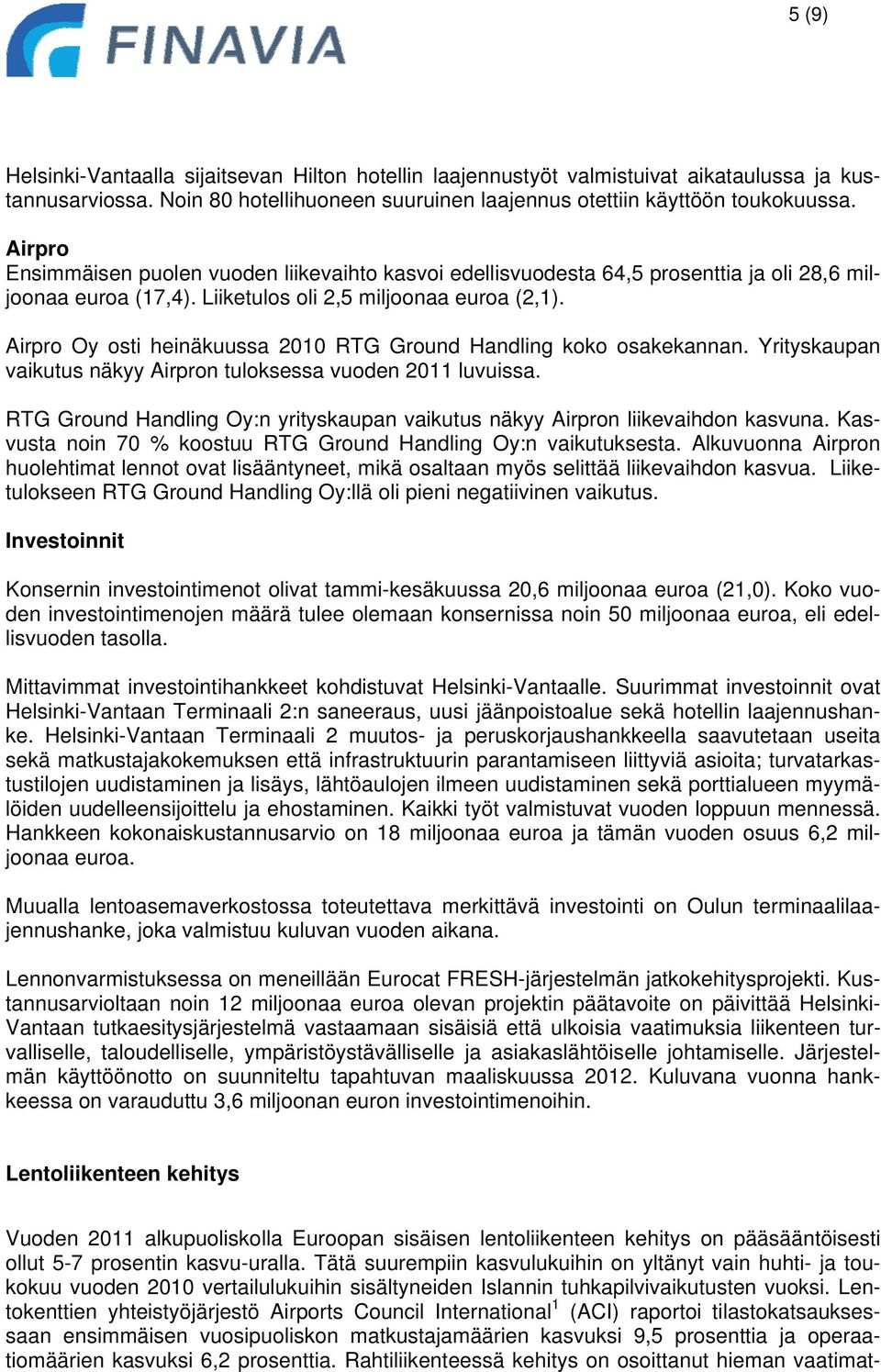 FINAVIA

5 (9)

Helsinki-Vantaalla sijaitsevan Hilton hotellin laajennustyöt valmistuivat aikataulussa ja kustannusarviossa. Noin 80 hotellihuoneen suuruinen laajennus otettiin käyttöön toukokuussa.

Airpro
Ensimmäisen puolen vuoden liikevaihto kasvoi edellisvuodesta 64,5 prosenttia ja oli 28,6 miljoonaa euroa (17,4). Liiketulos oli 2,5 miljoonaa euroa (2,1).

Airpro Oy osti heinäkuussa 2010 RTG Ground Handling koko osakekannan. Yrityskaupan vaikutus näkyy Airpron tuloksessa vuoden 2011 luvuissa.

RTG Ground Handling Oy:n yrityskaupan vaikutus näkyy Airpron liikevaihdon kasvuna. Kasvusta noin 70 % koostuu RTG Ground Handling Oy:n vaikutuksesta. Alkuvuonna Airpron huolehtimat lennot ovat lisääntyneet, mikä osaltaan myös selittää liikevaihdon kasvua. Liiketulokseen RTG Ground Handling Oy:llä oli pieni negatiivinen vaikutus.

Investoinnit

Konsernin investointimenot olivat tammi-kesäkuussa 20,6 miljoonaa euroa (21,0). Koko vuoden investointimenojen määrä tulee olemaan konsernissa noin 50 miljoonaa euroa, eli edellisvuoden tasolla.

Mittavimmat investointihankkeet kohdistuvat Helsinki-Vantaalle. Suurimmat investoinnit ovat Helsinki-Vantaan Terminaali 2:n saneeraus, uusi jäänpoistoalue sekä hotellin laajennushanke. Helsinki-Vantaan Terminaali 2 muutos- ja peruskorjaushankkeella saavutetaan useita sekä matkustajakokemuksen että infrastruktuurin parantamiseen liittyviä asioita; turvatarkastustilojen uudistaminen ja lisäys, lähtöaulojen ilmeen uudistaminen sekä porttialueen myymälöiden uudelleensijoittelu ja ehostaminen. Kaikki työt valmistuvat vuoden loppuun mennessä. Hankkeen kokonaiskustannusarvio on 18 miljoonaa euroa ja tämän vuoden osuus 6,2 miljoonaa euroa.

Muualla lentoasemaverkostossa toteutettava merkittävä investointi on Oulun terminaalilaajennushanke, joka valmistuu kuluvan vuoden aikana.

Lennonvarmistuksessa on meneillään Eurocat FRESH-järjestelmän jatkokehitysprojekti. Kustannusarvioltaan noin 12 miljoonaa euroa olevan projektin päätavoite on päivittää Helsinki-Vantaan tutkaesitysjärjestelmä vastaamaan sisäisiä että ulkoisia vaatimuksia liikenteen turvalliselle, taloudelliselle, ympäristöystävälliselle ja asiakaslähtöiselle johtamiselle. Järjestelmän käyttöönotto on suunniteltu tapahtuvan maaliskuussa 2012. Kuluvana vuonna hankkeessa on varauduttu 3,6 miljoonan euron investointimenoihin.

Lentoliikenteen kehitys

Vuoden 2011 alkupuoliskolla Euroopan sisäisen lentoliikenteen kehitys on pääsääntöisesti ollut 5-7 prosentin kasvu-uralla. Tätä suurempiin kasvulukuihin on yltänyt vain huhti- ja toukokuu vuoden 2010 vertailulukuihin sisältyneiden Islannin tuhkapilvivaikutusten vuoksi. Lentokenttien yhteistyöjärjestö Airports Council International$^1$ (ACI) raportoi tilastokatsauksessaan ensimmäisen vuosipuoliskon matkustajamäärien kasvuksi 9,5 prosenttia ja operaatiomäärien kasvuksi 6,2 prosenttia. Rahtiliikenteessä kehitys on osoittanut hieman vaatimat-